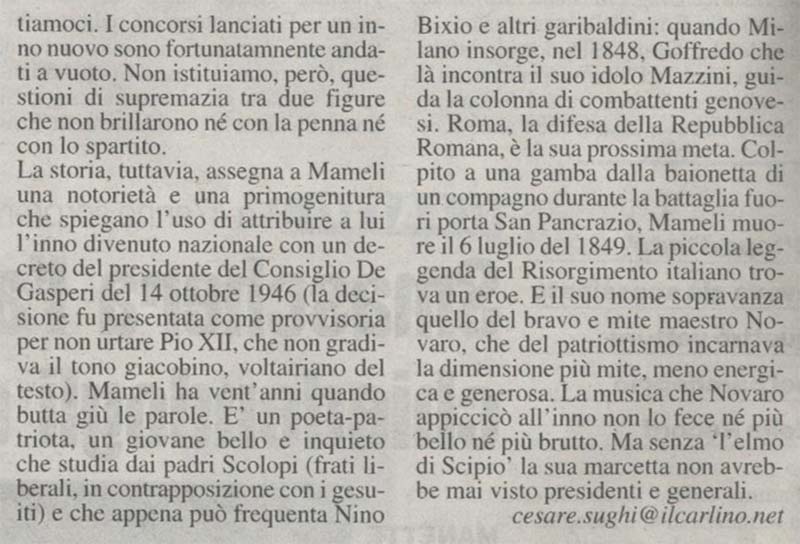 tiamoci. I concorsi lanciati per un inno nuovo sono fortunatamnente andati a vuoto. Non istituiamo, però, questioni di supremazia tra due figure che non brillarono né con la penna né con lo spartito.
La storia, tuttavia, assegna a Mameli una notorietà e una primogenitura che spiegano l'uso di attribuire a lui l'inno divenuto nazionale con un decreto del presidente del Consiglio De Gasperi del 14 ottobre 1946 (la decisione fu presentata come provvisoria per non urtare Pio XII, che non gradiva il tono giacobino, voltairiano del testo). Mameli ha vent'anni quando butta giù le parole. E' un poeta-patriota, un giovane bello e inquieto che studia dai padri Scolopi (frati liberali, in contrapposizione con i gesuiti) e che appena può frequenta Nino Bixio e altri garibaldini: quando Milano insorge, nel 1848, Goffredo che là incontra il suo idolo Mazzini, guida la colonna di combattenti genovesi. Roma, la difesa della Repubblica Romana, è la sua prossima meta. Colpito a una gamba dalla baionetta di un compagno durante la battaglia fuori porta San Pancrazio, Mameli muore il 6 luglio del 1849. La piccola leggenda del Risorgimento italiano trova un eroe. E il suo nome sopravanza quello del bravo e mite maestro Novaro, che del patriottismo incarnava la dimensione più mite, meno energica e generosa. La musica che Novaro appiccicò all'inno non lo fece né più bello né più brutto. Ma senza 'l'elmo di Scipio' la sua marcetta non avrebbe mai visto presidenti e generali.
cesare.sughi@ilcarlino.net